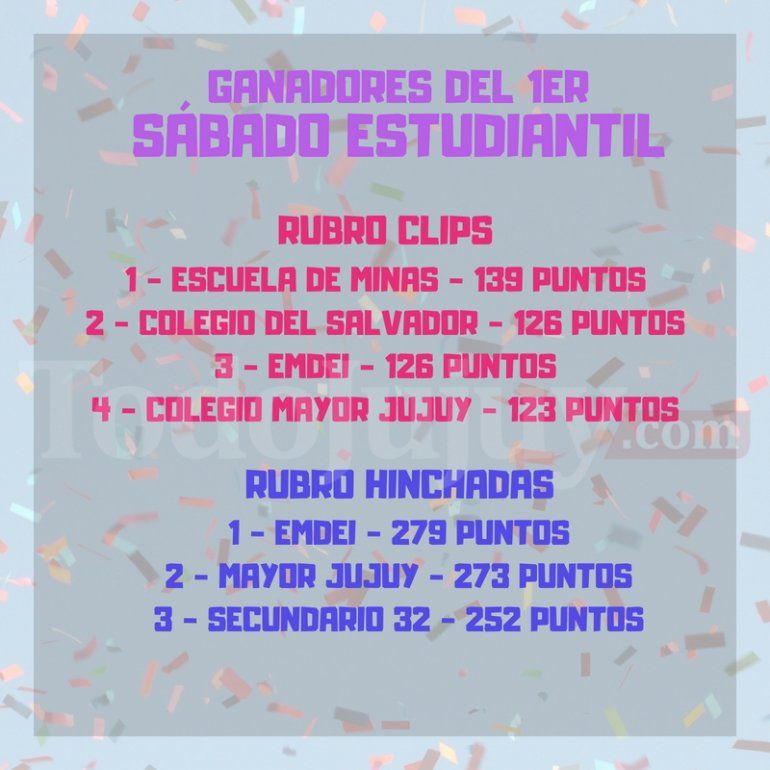 GANADORES DEL 1ER
SÁBADO ESTUDIANTIL

RUBRO CLIPS
1 - ESCUELA DE MINAS - 139 PUNTOS
2 - COLEGIO DEL SALVADOR - 126 PUNTOS
3 - EMDEI - 126 PUNTOS
4 - COLEGIO MAYOR JUJUY - 123 PUNTOS

RUBRO HINCHADAS
1 - EMDEI - 279 PUNTOS
2 - MAYOR JUJUY - 273 PUNTOS
3 - SECUNDARIO 32 - 252 PUNTOS

TodoJujuy.com